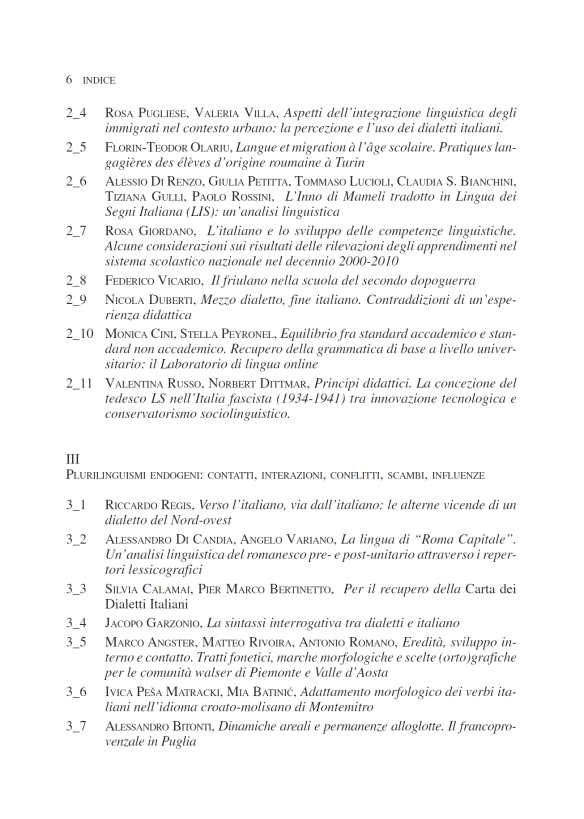 6 INDICE

2_4 ROSA PUGLIESE, VALERIA VILLA, Aspetti dell'integrazione linguistica degli immigrati nel contesto urbano: la percezione e l'uso dei dialetti italiani.

2_5 FLORIN-TEODOR OLARIU, Langue et migration à l'âge scolaire. Pratiques langagières des élèves d'origine roumaine à Turin

2_6 ALESSIO DI RENZO, GIULIA PETITTA, TOMMASO LUCIOLI, CLAUDIA S. BIANCHINI, TIZIANA GULLI, PAOLO ROSSINI, L'Inno di Mameli tradotto in Lingua dei Segni Italiana (LIS): un'analisi linguistica

2_7 ROSA GIORDANO, L'italiano e lo sviluppo delle competenze linguistiche. Alcune considerazioni sui risultati delle rilevazioni degli apprendimenti nel sistema scolastico nazionale nel decennio 2000-2010

2_8 FEDERICO VICARIO, Il friulano nella scuola del secondo dopoguerra

2_9 NICOLA DUBERTI, Mezzo dialetto, fine italiano. Contraddizioni di un'esperienza didattica

2_10 MONICA CINI, STELLA PEYRONEL, Equilibrio fra standard accademico e standard non accademico. Recupero della grammatica di base a livello universitario: il Laboratorio di lingua online

2_11 VALENTINA RUSSO, NORBERT DITTMAR, Principi didattici. La concezione del tedesco LS nell'Italia fascista (1934-1941) tra innovazione tecnologica e conservatorismo sociolinguistico.

III
PLURILINGUISMI ENDOGENI: CONTATTI, INTERAZIONI, CONFLITTI, SCAMBI, INFLUENZE

3_1 RICCARDO REGIS, Verso l'italiano, via dall'italiano: le alterne vicende di un dialetto del Nord-ovest

3_2 ALESSANDRO DI CANDIA, ANGELO VARIANO, La lingua di "Roma Capitale". Un'analisi linguistica del romanesco pre- e post-unitario attraverso i repertori lessicografici

3_3 SILVIA CALAMAI, PIER MARCO BERTINETTO, Per il recupero della Carta dei Dialetti Italiani

3_4 JACOPO GARZONIO, La sintassi interrogativa tra dialetti e italiano

3_5 MARCO ANGSTER, MATTEO RIVOIRA, ANTONIO ROMANO, Eredità, sviluppo interno e contatto. Tratti fonetici, marche morfologiche e scelte (orto)grafiche per le comunità walser di Piemonte e Valle d'Aosta

3_6 IVICA PEŠA MATRACKI, MIA BATINIĆ, Adattamento morfologico dei verbi italiani nell'idioma croato-molisano di Montemitro

3_7 ALESSANDRO BITONTI, Dinamiche areali e permanenze alloglotte. Il francoprovenzale in Puglia